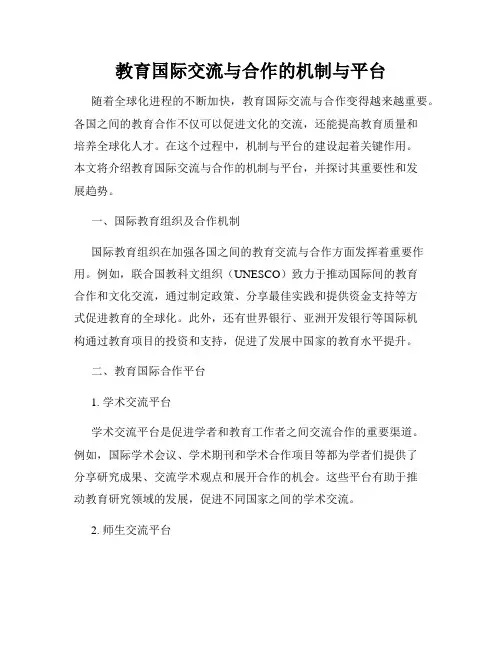 教育国际交流与合作的机制与平台

随着全球化进程的不断加快，教育国际交流与合作变得越来越重要。各国之间的教育合作不仅可以促进文化的交流，还能提高教育质量和培养全球化人才。在这个过程中，机制与平台的建设起着关键作用。本文将介绍教育国际交流与合作的机制与平台，并探讨其重要性和发展趋势。

一、国际教育组织及合作机制

国际教育组织在加强各国之间的教育交流与合作方面发挥着重要作用。例如，联合国教科文组织（UNESCO）致力于推动国际间的教育合作和文化交流，通过制定政策、分享最佳实践和提供资金支持等方式促进教育的全球化。此外，还有世界银行、亚洲开发银行等国际机构通过教育项目的投资和支持，促进了发展中国家的教育水平提升。

二、教育国际合作平台

1. 学术交流平台

学术交流平台是促进学者和教育工作者之间交流合作的重要渠道。例如，国际学术会议、学术期刊和学术合作项目等都为学者们提供了分享研究成果、交流学术观点和展开合作的机会。这些平台有助于推动教育研究领域的发展，促进不同国家之间的学术交流。

2. 师生交流平台